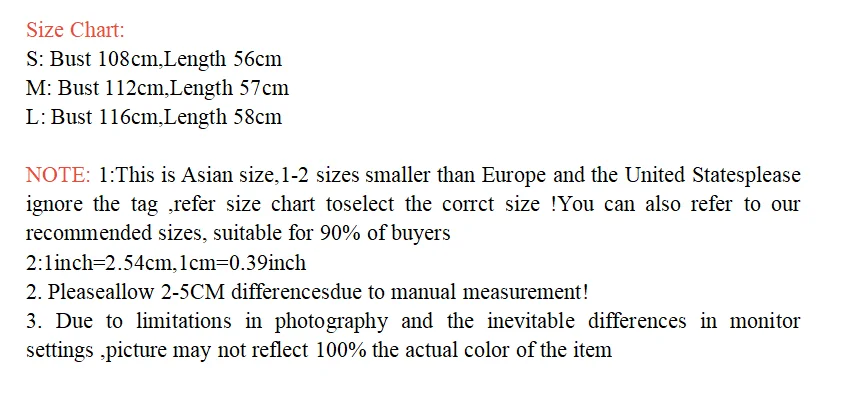 Size Chart:
S: Bust 108cm,Length 56cm
M: Bust 112cm,Length 57cm
L: Bust 116cm,Length 58cm

NOTE: 1:This is Asian size,1-2 sizes smaller than Europe and the United Statesplease ignore the tag ,refer size chart toselect the corrct size !You can also refer to our recommended sizes, suitable for 90% of buyers
2:1inch=2.54cm,1cm=0.39inch
2. Pleaseallow 2-5CM differencesdue to manual measurement!
3. Due to limitations in photography and the inevitable differences in monitor settings ,picture may not reflect 100% the actual color of the item